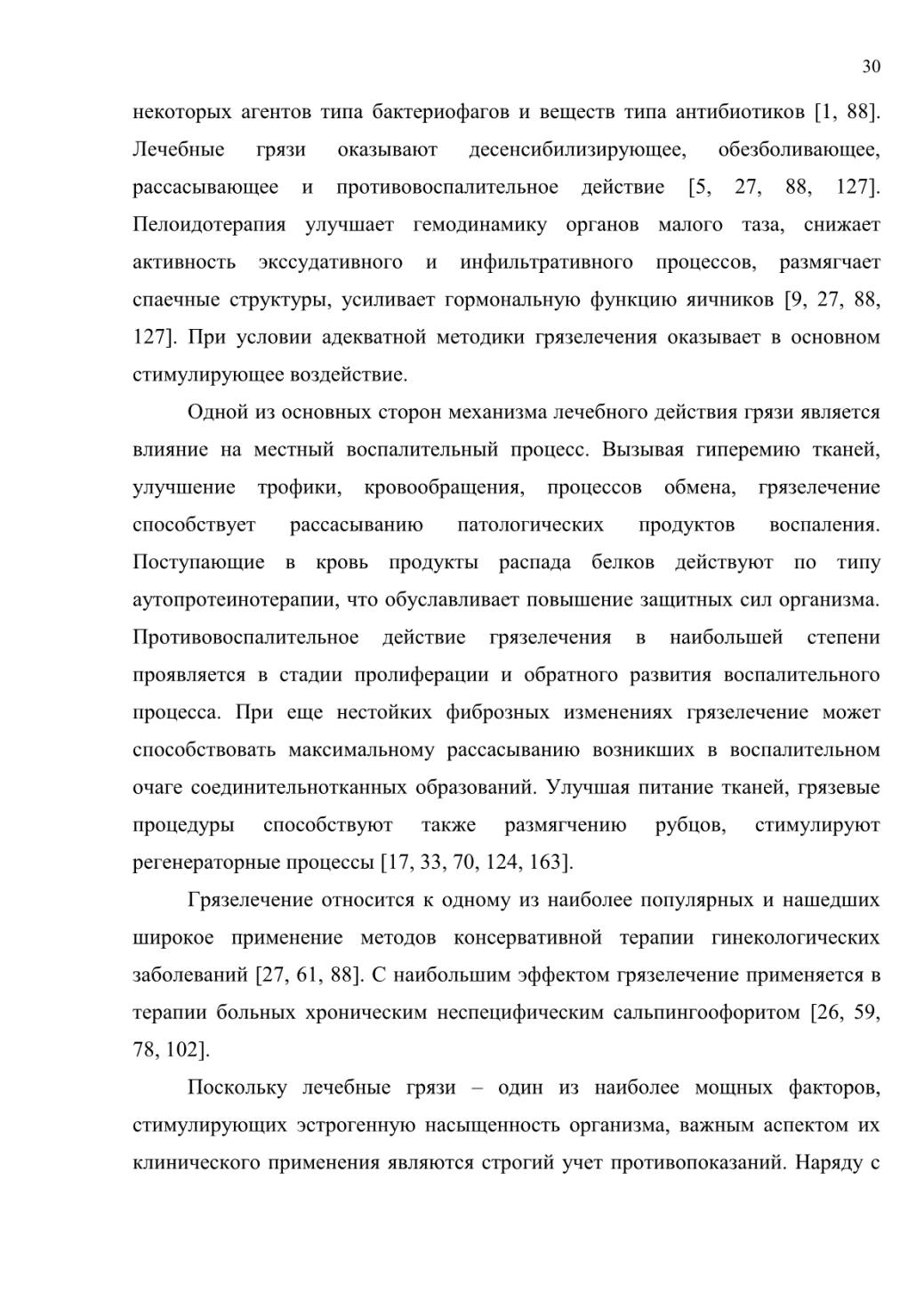 30

некоторых агентов типа бактериофагов и веществ типа антибиотиков [1, 88]. Лечебные грязи оказывают десенсибилизирующее, обезболивающее, рассасывающее и противовоспалительное действие [5, 27, 88, 127]. Пелоидотерапия улучшает гемодинамику органов малого таза, снижает активность экссудативного и инфильтративного процессов, размягчает спаечные структуры, усиливает гормональную функцию яичников [9, 27, 88, 127]. При условии адекватной методики грязелечения оказывает в основном стимулирующее воздействие.

Одной из основных сторон механизма лечебного действия грязи является влияние на местный воспалительный процесс. Вызывая гиперемию тканей, улучшение трофики, кровообращения, процессов обмена, грязелечение способствует рассасыванию патологических продуктов воспаления. Поступающие в кровь продукты распада белков действуют по типу аутопротеинотерапии, что обуславливает повышение защитных сил организма. Противовоспалительное действие грязелечения в наибольшей степени проявляется в стадии пролиферации и обратного развития воспалительного процесса. При еще нестойких фиброзных изменениях грязелечение может способствовать максимальному рассасыванию возникших в воспалительном очаге соединительнотканных образований. Улучшая питание тканей, грязевые процедуры способствуют также размягчению рубцов, стимулируют регенераторные процессы [17, 33, 70, 124, 163].

Грязелечение относится к одному из наиболее популярных и нашедших широкое применение методов консервативной терапии гинекологических заболеваний [27, 61, 88]. С наибольшим эффектом грязелечение применяется в терапии больных хроническим неспецифическим сальпингоофоритом [26, 59, 78, 102].

Поскольку лечебные грязи – один из наиболее мощных факторов, стимулирующих эстрогенную насыщенность организма, важным аспектом их клинического применения являются строгий учет противопоказаний. Наряду с